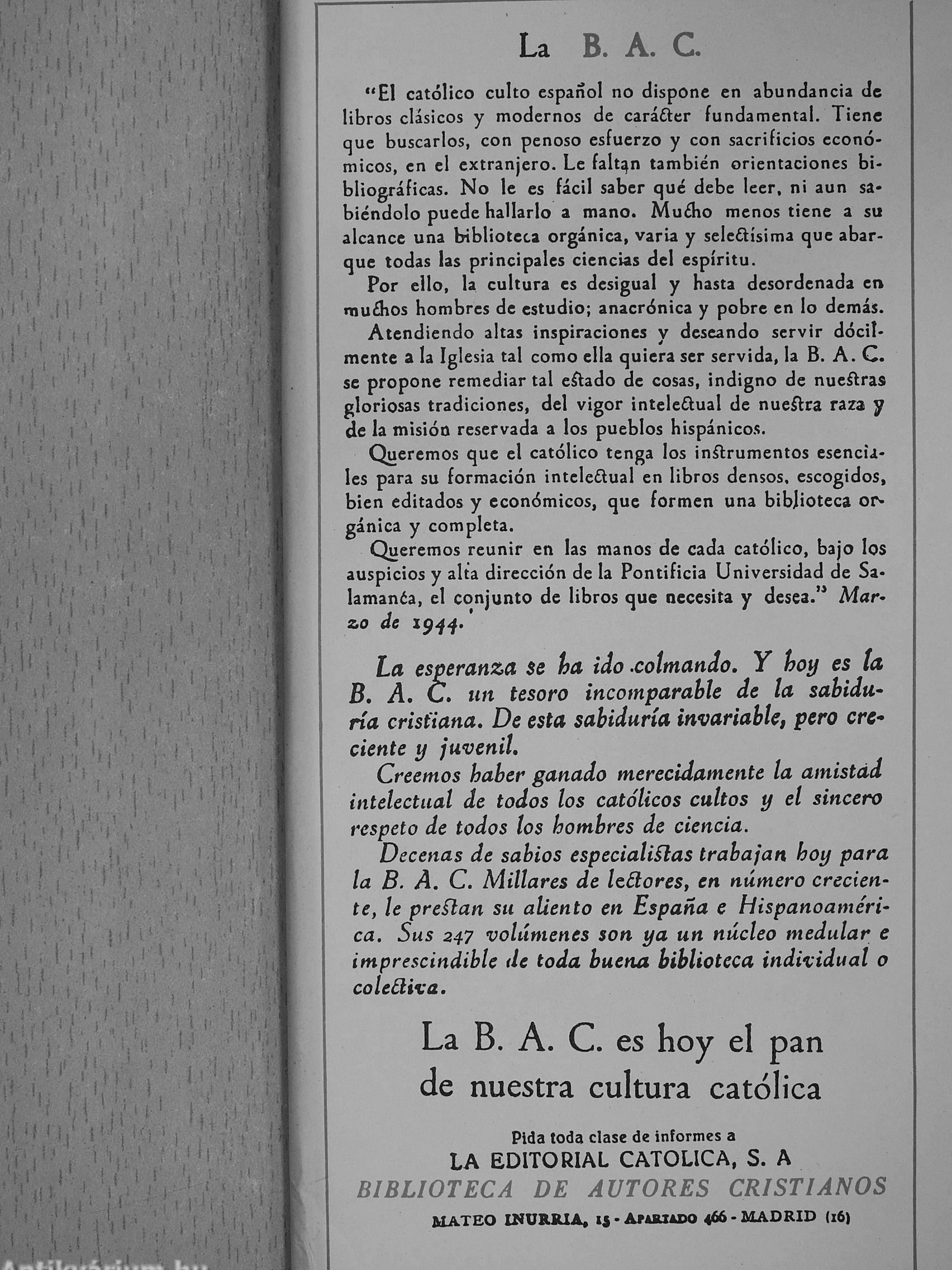 La B. A. C.

"El católico culto español no dispone en abundancia de libros clásicos y modernos de carácter fundamental. Tiene que buscarlos, con penoso esfuerzo y con sacrificios económicos, en el extranjero. Le faltan también orientaciones bibliográficas. No le es fácil saber qué debe leer, ni aun sabiéndolo puede hallarlo a mano. Mucho menos tiene a su alcance una biblioteca orgánica, varia y selectísima que abarque todas las principales ciencias del espíritu.

Por ello, la cultura es desigual y hasta desordenada en muchos hombres de estudio; anacrónica y pobre en lo demás.

Atendiendo altas inspiraciones y deseando servir dócilmente a la Iglesia tal como ella quiera ser servida, la B. A. C. se propone remediar tal estado de cosas, indigno de nuestras gloriosas tradiciones, del vigor intelectual de nuestra raza y de la misión reservada a los pueblos hispánicos.

Queremos que el católico tenga los instrumentos esenciales para su formación intelectual en libros densos, escogidos, bien editados y económicos, que formen una biblioteca orgánica y completa.

Queremos reunir en las manos de cada católico, bajo los auspicios y alta dirección de la Pontificia Universidad de Salamanca, el conjunto de libros que necesita y desea." Marzo de 1944.

La esperanza se ha ido colmando. Y hoy es la B. A. C. un tesoro incomparable de la sabiduría cristiana. De esta sabiduría invariable, pero creciente y juvenil.

Creemos haber ganado merecidamente la amistad intelectual de todos los católicos cultos y el sincero respeto de todos los hombres de ciencia.

Decenas de sabios especialistas trabajan hoy para la B. A. C. Millares de lectores, en número creciente, le prestan su aliento en España e Hispanoamérica. Sus 247 volúmenes son ya un núcleo medular e imprescindible de toda buena biblioteca individual o colectiva.

La B. A. C. es hoy el pan de nuestra cultura católica

Pida toda clase de informes a
LA EDITORIAL CATOLICA, S. A
BIBLIOTECA DE AUTORES CRISTIANOS
MATEO INURRIA, 15 - APARTADO 466 - MADRID (16)

Antikvárium.hu